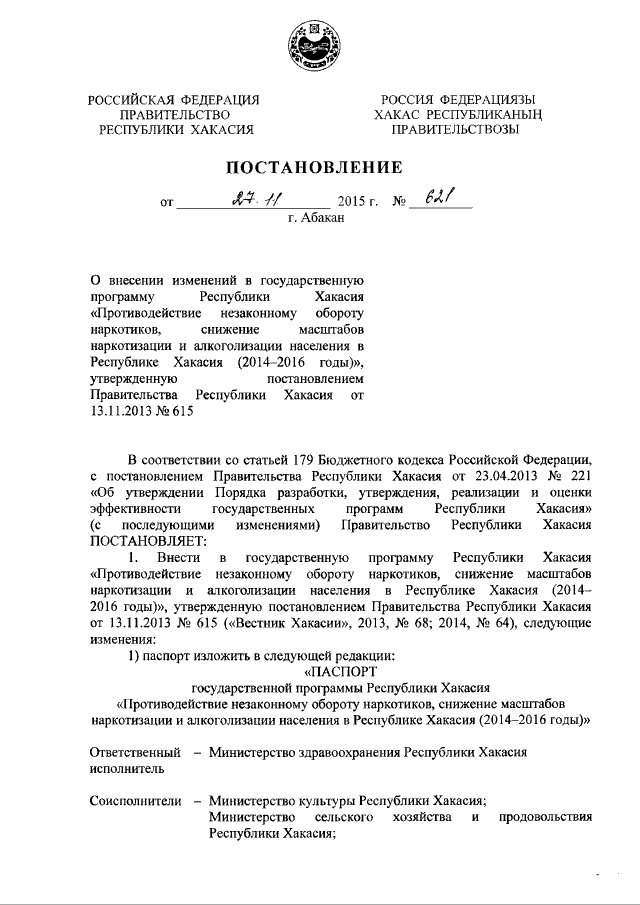 РОССИЙСКАЯ ФЕДЕРАЦИЯ
ПРАВИТЕЛЬСТВО
РЕСПУБЛИКИ ХАКАСИЯ

РОССИЯ ФЕДЕРАЦИЯЗЫ
ХАКАС РЕСПУБЛИКАНЫҢ
ПРАВИТЕЛЬСТВОЗЫ

ПОСТАНОВЛЕНИЕ

от 27.11 2015 г. № 621
г. Абакан

О внесении изменений в государственную программу Республики Хакасия «Противодействие незаконному обороту наркотиков, снижение масштабов наркотизации и алкоголизации населения в Республике Хакасия (2014–2016 годы)», утвержденную постановлением Правительства Республики Хакасия от 13.11.2013 № 615

В соответствии со статьей 179 Бюджетного кодекса Российской Федерации, с постановлением Правительства Республики Хакасия от 23.04.2013 № 221 «Об утверждении Порядка разработки, утверждения, реализации и оценки эффективности государственных программ Республики Хакасия» (с последующими изменениями) Правительство Республики Хакасия ПОСТАНОВЛЯЕТ:

1. Внести в государственную программу Республики Хакасия «Противодействие незаконному обороту наркотиков, снижение масштабов наркотизации и алкоголизации населения в Республике Хакасия (2014–2016 годы)», утвержденную постановлением Правительства Республики Хакасия от 13.11.2013 № 615 («Вестник Хакасии», 2013, № 68; 2014, № 64), следующие изменения:

1) паспорт изложить в следующей редакции:

«ПАСПОРТ
государственной программы Республики Хакасия
«Противодействие незаконному обороту наркотиков, снижение масштабов наркотизации и алкоголизации населения в Республике Хакасия (2014–2016 годы)»

Ответственный исполнитель – Министерство здравоохранения Республики Хакасия

Соисполнители – Министерство культуры Республики Хакасия;
Министерство сельского хозяйства и продовольствия Республики Хакасия;